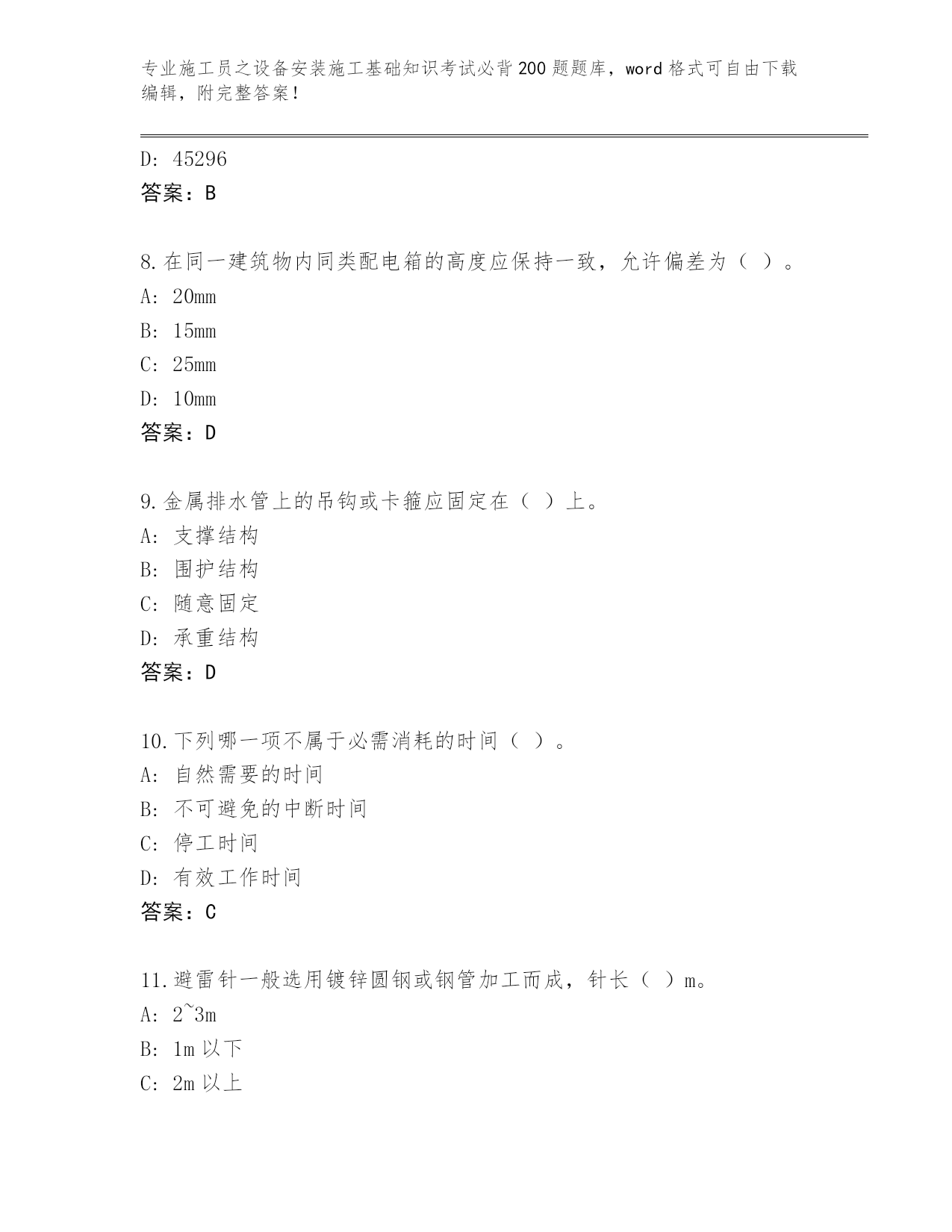 专业施工员之设备安装施工基础知识考试必背200题题库，word格式可自由下载编辑，附完整答案！

D: 45296
答案：B

8.在同一建筑物内同类配电箱的高度应保持一致，允许偏差为（ ）。
A: 20mm
B: 15mm
C: 25mm
D: 10mm
答案：D

9.金属排水管上的吊钩或卡箍应固定在（ ）上。
A: 支撑结构
B: 围护结构
C: 随意固定
D: 承重结构
答案：D

10.下列哪一项不属于必需消耗的时间（ ）。
A: 自然需要的时间
B: 不可避免的中断时间
C: 停工时间
D: 有效工作时间
答案：C

11.避雷针一般选用镀锌圆钢或钢管加工而成，针长（ ）m。
A: 2~3m
B: 1m以下
C: 2m以上